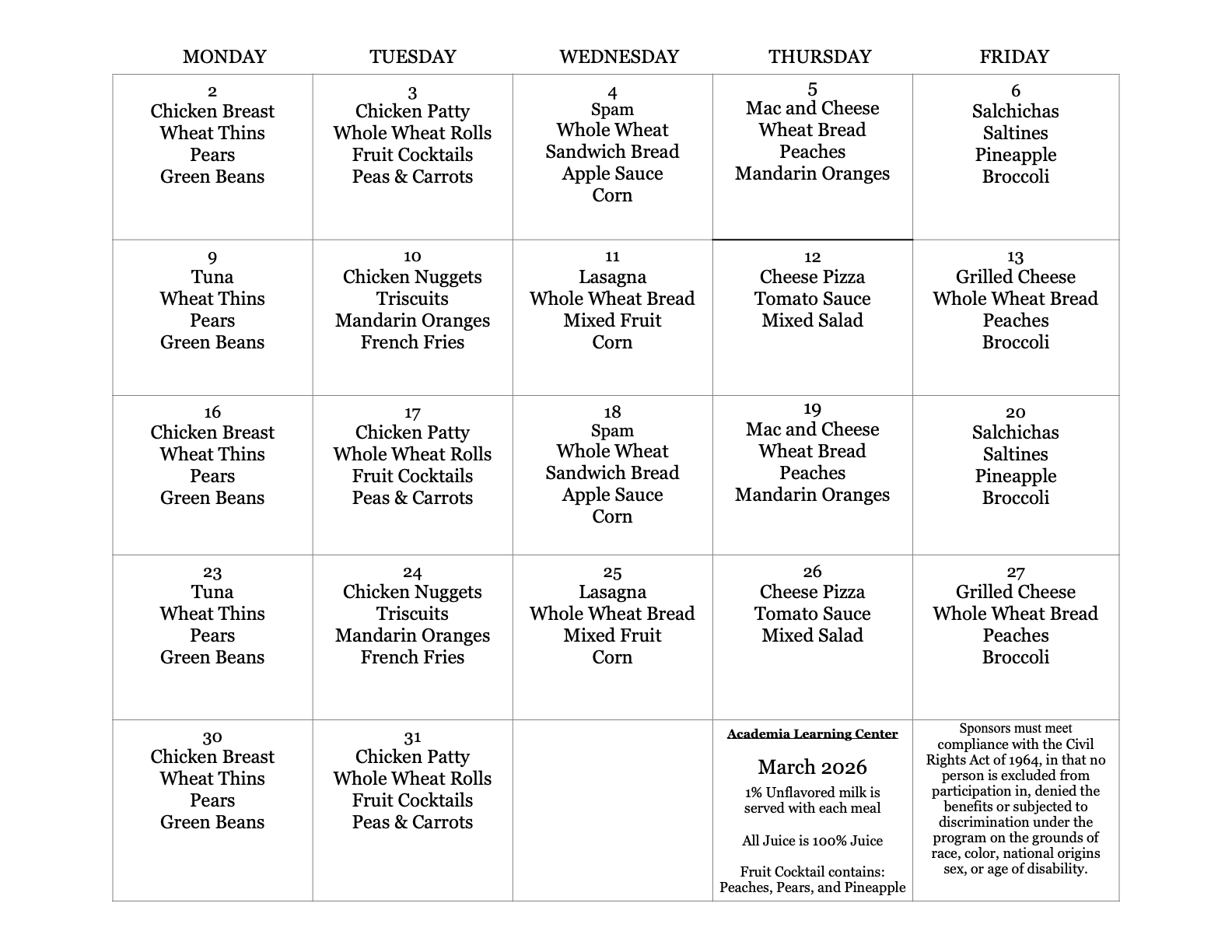 | MONDAY | TUESDAY | WEDNESDAY | THURSDAY | FRIDAY |
|---|---|---|---|---|
| 2 Chicken Breast Wheat Thins Pears Green Beans | 3 Chicken Patty Whole Wheat Rolls Fruit Cocktails Peas & Carrots | 4 Spam Whole Wheat Sandwich Bread Apple Sauce Corn | 5 Mac and Cheese Wheat Bread Peaches Mandarin Oranges | 6 Salchichas Saltines Pineapple Broccoli |
| 9 Tuna Wheat Thins Pears Green Beans | 10 Chicken Nuggets Triscuits Mandarin Oranges French Fries | 11 Lasagna Whole Wheat Bread Mixed Fruit Corn | 12 Cheese Pizza Tomato Sauce Mixed Salad | 13 Grilled Cheese Whole Wheat Bread Peaches Broccoli |
| 16 Chicken Breast Wheat Thins Pears Green Beans | 17 Chicken Patty Whole Wheat Rolls Fruit Cocktails Peas & Carrots | 18 Spam Whole Wheat Sandwich Bread Apple Sauce Corn | 19 Mac and Cheese Wheat Bread Peaches Mandarin Oranges | 20 Salchichas Saltines Pineapple Broccoli |
| 23 Tuna Wheat Thins Pears Green Beans | 24 Chicken Nuggets Triscuits Mandarin Oranges French Fries | 25 Lasagna Whole Wheat Bread Mixed Fruit Corn | 26 Cheese Pizza Tomato Sauce Mixed Salad | 27 Grilled Cheese Whole Wheat Bread Peaches Broccoli |
| 30 Chicken Breast Wheat Thins Pears Green Beans | 31 Chicken Patty Whole Wheat Rolls Fruit Cocktails Peas & Carrots | | Academia Learning Center March 2026 1% Unflavored milk is served with each meal All Juice is 100% Juice Fruit Cocktail contains: Peaches, Pears, and Pineapple | Sponsors must meet compliance with the Civil Rights Act of 1964, in that no person is excluded from participation in, denied the benefits or subjected to discrimination under the program on the grounds of race, color, national origins sex, or age of disability. |